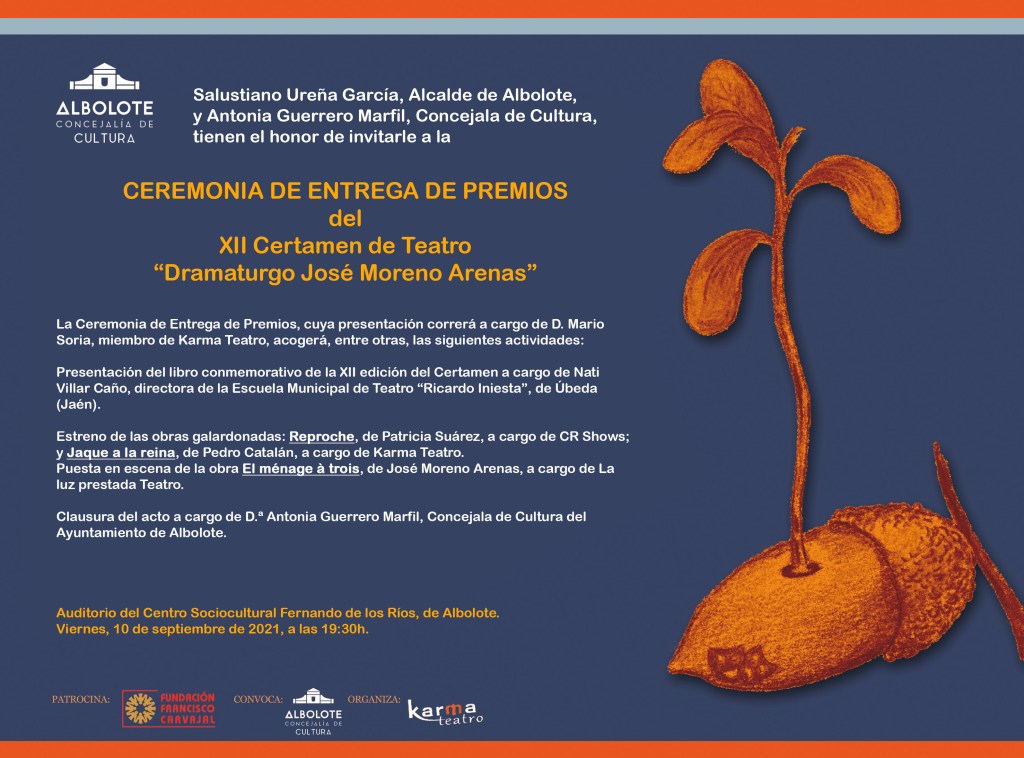 ALBOLOTE
CONCEJALÍA DE
CULTURA

Salustiano Ureña García, Alcalde de Albolote, y Antonia Guerrero Marfil, Concejala de Cultura, tienen el honor de invitarle a la

CEREMONIA DE ENTREGA DE PREMIOS
del
XII Certamen de Teatro
“Dramaturgo José Moreno Arenas”

La Ceremonia de Entrega de Premios, cuya presentación correrá a cargo de D. Mario Soria, miembro de Karma Teatro, acogerá, entre otras, las siguientes actividades:

Presentación del libro conmemorativo de la XII edición del Certamen a cargo de Nati Villar Caño, directora de la Escuela Municipal de Teatro “Ricardo Iniesta”, de Úbeda (Jaén).

Estreno de las obras galardonadas: Reproche, de Patricia Suárez, a cargo de CR Shows; y Jaque a la reina, de Pedro Catalán, a cargo de Karma Teatro.
Puesta en escena de la obra El ménage à trois, de José Moreno Arenas, a cargo de La luz prestada Teatro.

Clausura del acto a cargo de D.ª Antonia Guerrero Marfil, Concejala de Cultura del Ayuntamiento de Albolote.

Auditorio del Centro Sociocultural Fernando de los Ríos, de Albolote.
Viernes, 10 de septiembre de 2021, a las 19:30h.

PATROCINA: FUNDACIÓN FRANCISCO CRAVAJAL CONVOCA: ALBOLOTE CONCEJALÍA DE CULTURA ORGANIZA: karma teatro